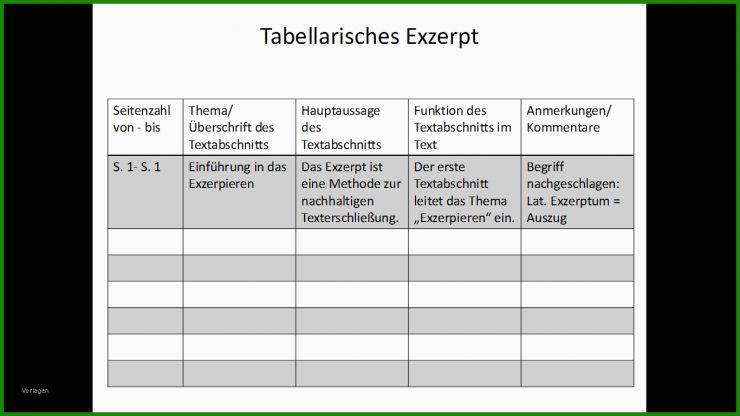 Tabellarisches Exzerpt

| Seitenzahl von - bis | Thema/ Überschrift des Textabschnitts | Hauptaussage des Textabschnitts | Funktion des Textabschnitts im Text | Anmerkungen/ Kommentare |
|---|---|---|---|---|
| S. 1- S. 1 | Einführung in das Exzerpieren | Das Exzerpt ist eine Methode zur nachhaltigen Texterschließung. | Der erste Textabschnitt leitet das Thema „Exzerpieren“ ein. | Begriff nachgeschlagen: Lat. Exzerptum = Auszug |
| | | | | |
| | | | | |
| | | | | |
| | | | | |
| | | | | |
| | | | | |

Vorlagen